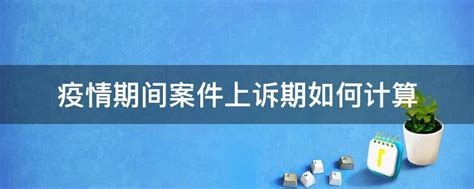 疫情期间案件上诉期如何计算